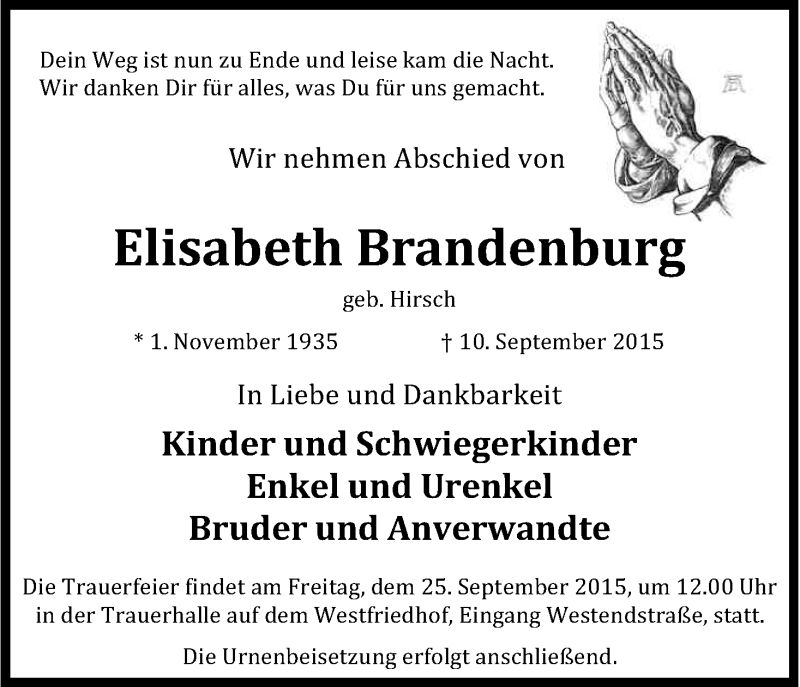 Dein Weg ist nun zu Ende und leise kam die Nacht.
Wir danken Dir für alles, was Du für uns gemacht.

Wir nehmen Abschied von

Elisabeth Brandenburg

geb. Hirsch

* 1. November 1935 † 10. September 2015

In Liebe und Dankbarkeit

Kinder und Schwiegerkinder
Enkel und Urenkel
Bruder und Anverwandte

Die Trauerfeier findet am Freitag, dem 25. September 2015, um 12.00 Uhr in der Trauerhalle auf dem Westfriedhof, Eingang Westendstraße, statt.

Die Urnenbeisetzung erfolgt anschließend.